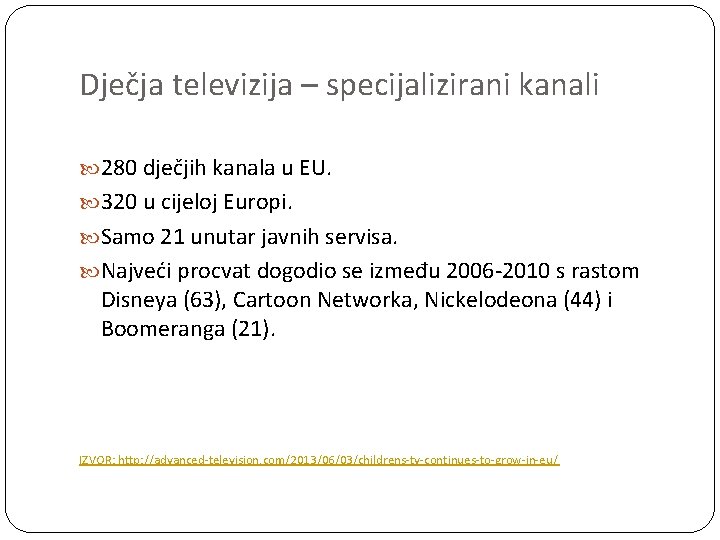 Dječja televizija – specijalizirani kanali

280 dječjih kanala u EU.

320 u cijeloj Europi.

Samo 21 unutar javnih servisa.

Najveći procvat dogodio se između 2006-2010 s rastom Disneya (63), Cartoon Networka, Nickelodeona (44) i Boomeranga (21).

IZVOR: http://advanced-television.com/2013/06/03/childrens-tv-continues-to-grow-in-eu/